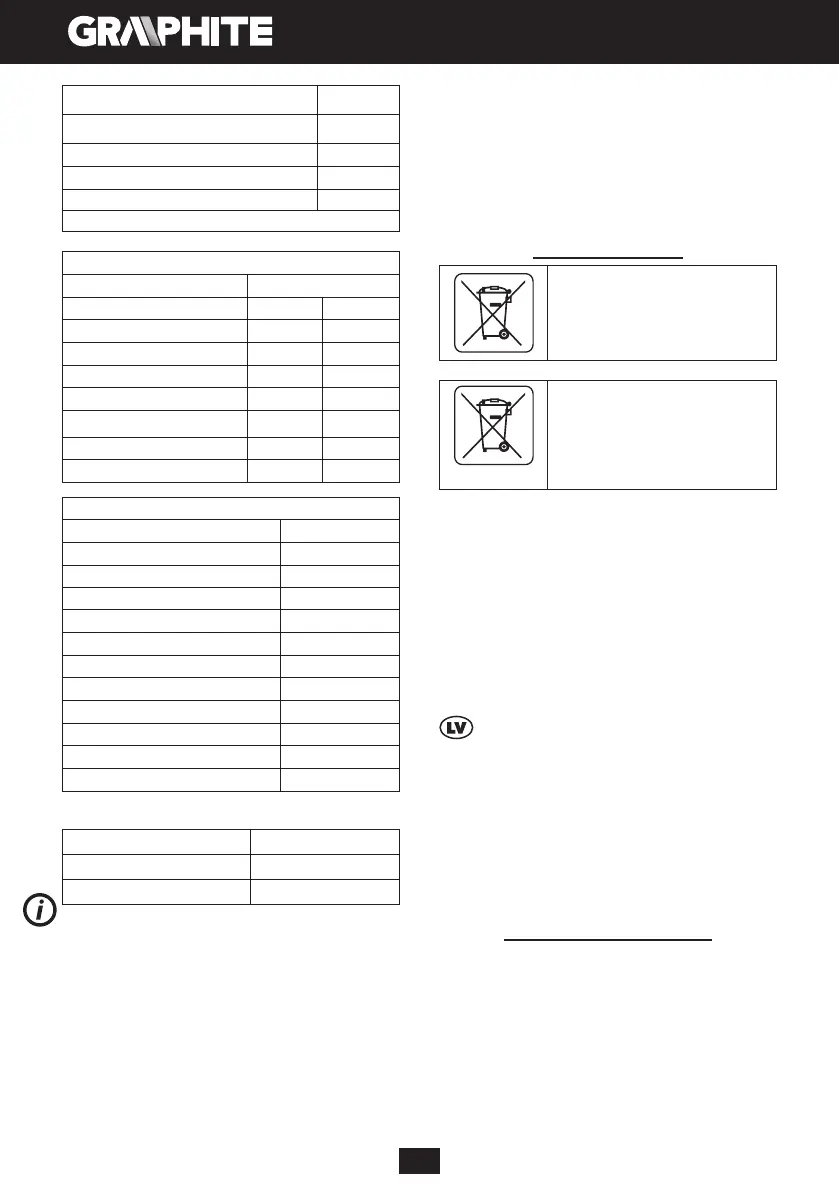 GRAPHITE

LV